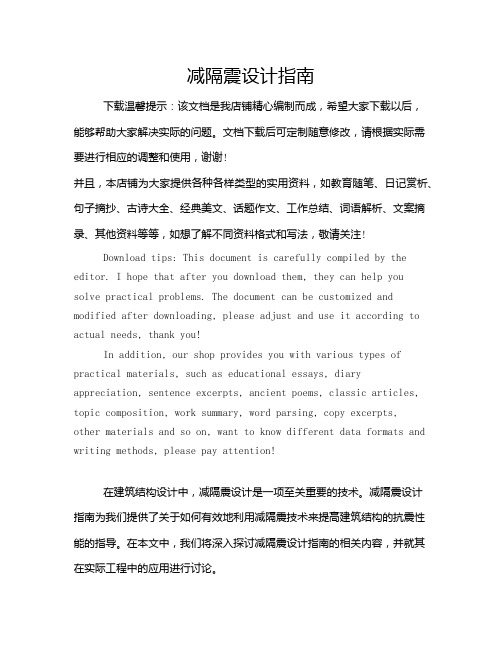 减隔震设计指南

下载温馨提示：该文档是我店铺精心编制而成，希望大家下载以后，能够帮助大家解决实际的问题。文档下载后可定制随意修改，请根据实际需要进行相应的调整和使用，谢谢！

并且，本店铺为大家提供各种各样类型的实用资料，如教育随笔、日记赏析、句子摘抄、古诗大全、经典美文、话题作文、工作总结、词语解析、文案摘录、其他资料等等，如想了解不同资料格式和写法，敬请关注！

Download tips: This document is carefully compiled by the editor. I hope that after you download them, they can help you solve practical problems. The document can be customized and modified after downloading, please adjust and use it according to actual needs, thank you!

In addition, our shop provides you with various types of practical materials, such as educational essays, diary appreciation, sentence excerpts, ancient poems, classic articles, topic composition, work summary, word parsing, copy excerpts, other materials and so on, want to know different data formats and writing methods, please pay attention!

在建筑结构设计中，减隔震设计是一项至关重要的技术。减隔震设计指南为我们提供了关于如何有效地利用减隔震技术来提高建筑结构的抗震性能的指导。在本文中，我们将深入探讨减隔震设计指南的相关内容，并就其在实际工程中的应用进行讨论。